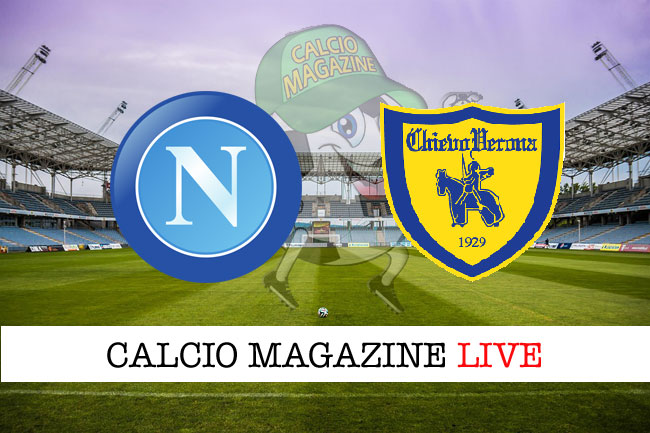 CALCIO MAGAZINE

N

ChievoVerona

1929

CALCIO MAGAZINE LIVE